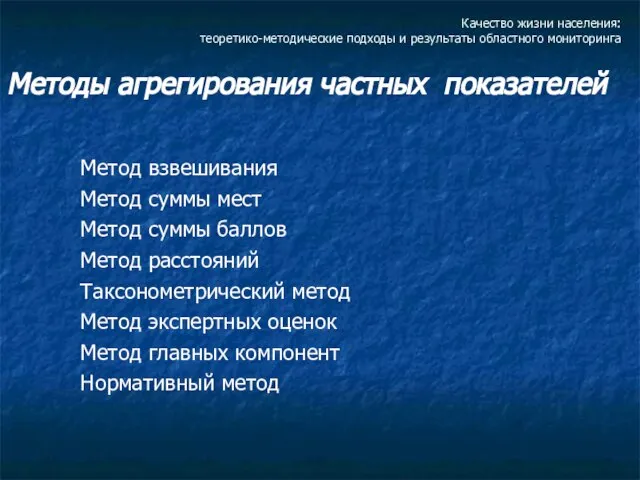 Качество жизни населения:
теоретико-методические подходы и результаты областного мониторинга

Методы агрегирования частных показателей

Метод взвешивания
Метод суммы мест
Метод суммы баллов
Метод расстояний
Таксонометрический метод
Метод экспертных оценок
Метод главных компонент
Нормативный метод